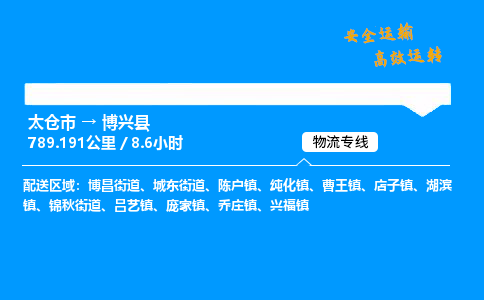 安全运输
高效运转

太仓市 → 博兴县
789.191公里 / 8.6小时

物流专线

配送区域：博昌街道、城东街道、陈户镇、纯化镇、曹王镇、店子镇、湖滨镇、锦秋街道、吕艺镇、庞家镇、乔庄镇、兴福镇